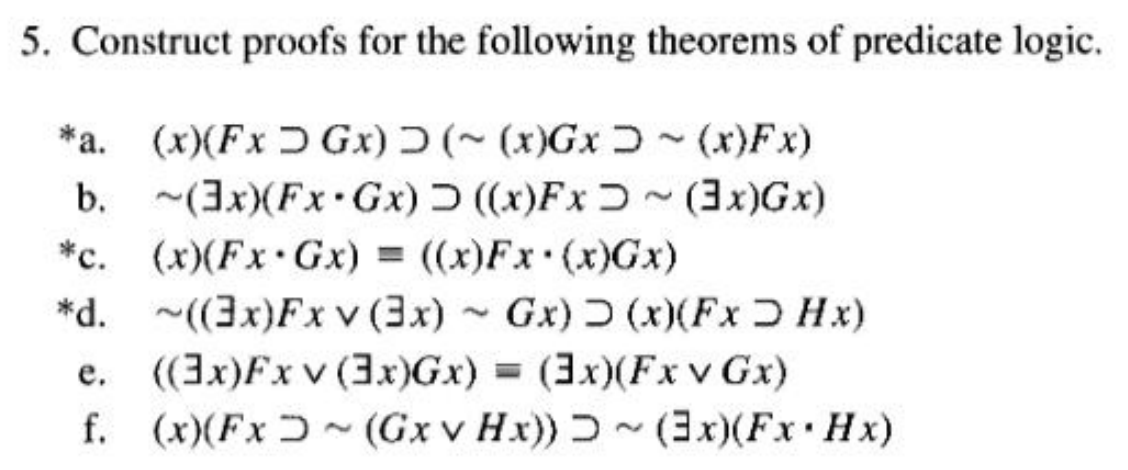 5. Construct proofs for the following theorems of predicate logic.

*a. $(x)(Fx \supset Gx) \supset (\sim (x)Gx \supset \sim (x)Fx)$

b. $\sim(\exists x)(Fx \cdot Gx) \supset ((x)Fx \supset \sim (\exists x)Gx)$

*c. $(x)(Fx \cdot Gx) \equiv ((x)Fx \cdot (x)Gx)$

*d. $\sim((\exists x)Fx \vee (\exists x) \sim Gx) \supset (x)(Fx \supset Hx)$

e. $((\exists x)Fx \vee (\exists x)Gx) \equiv (\exists x)(Fx \vee Gx)$

f. $(x)(Fx \supset \sim (Gx \vee Hx)) \supset \sim (\exists x)(Fx \cdot Hx)$